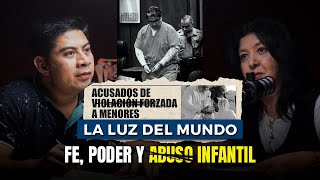 ACUSADOS DE VIOLACIÓN FORZADA A MENORES

LA LUZ DEL MUNDO

FE, PODER Y ABUSO INFANTIL